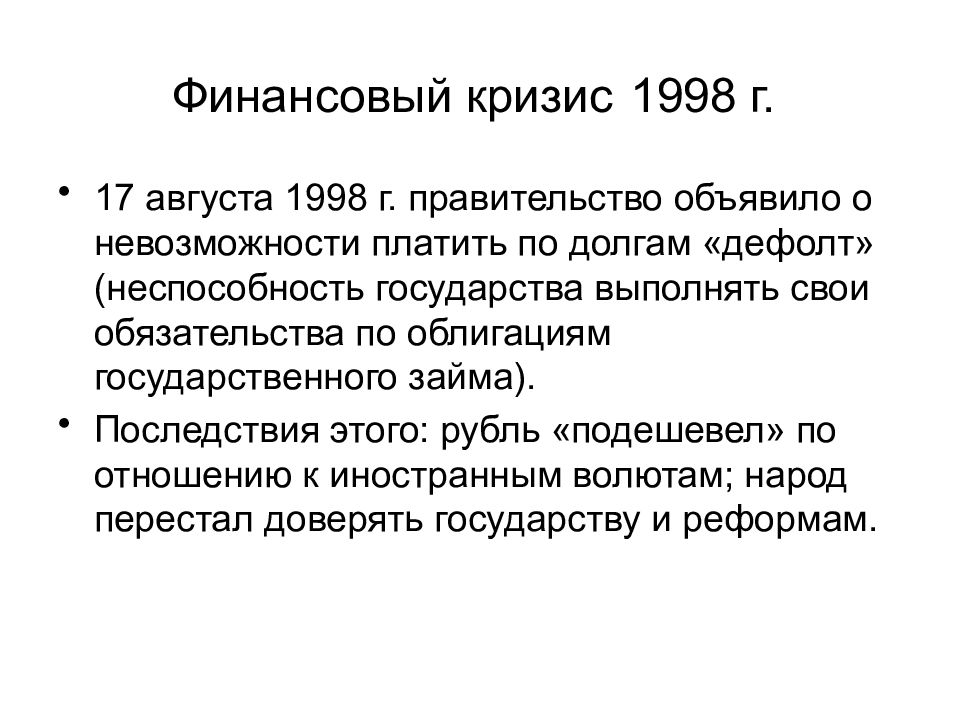 Финансовый кризис 1998 г.

• 17 августа 1998 г. правительство объявило о невозможности платить по долгам «дефолт» (неспособность государства выполнять свои обязательства по облигациям государственного займа).

• Последствия этого: рубль «подешевел» по отношению к иностранным волютам; народ перестал доверять государству и реформам.